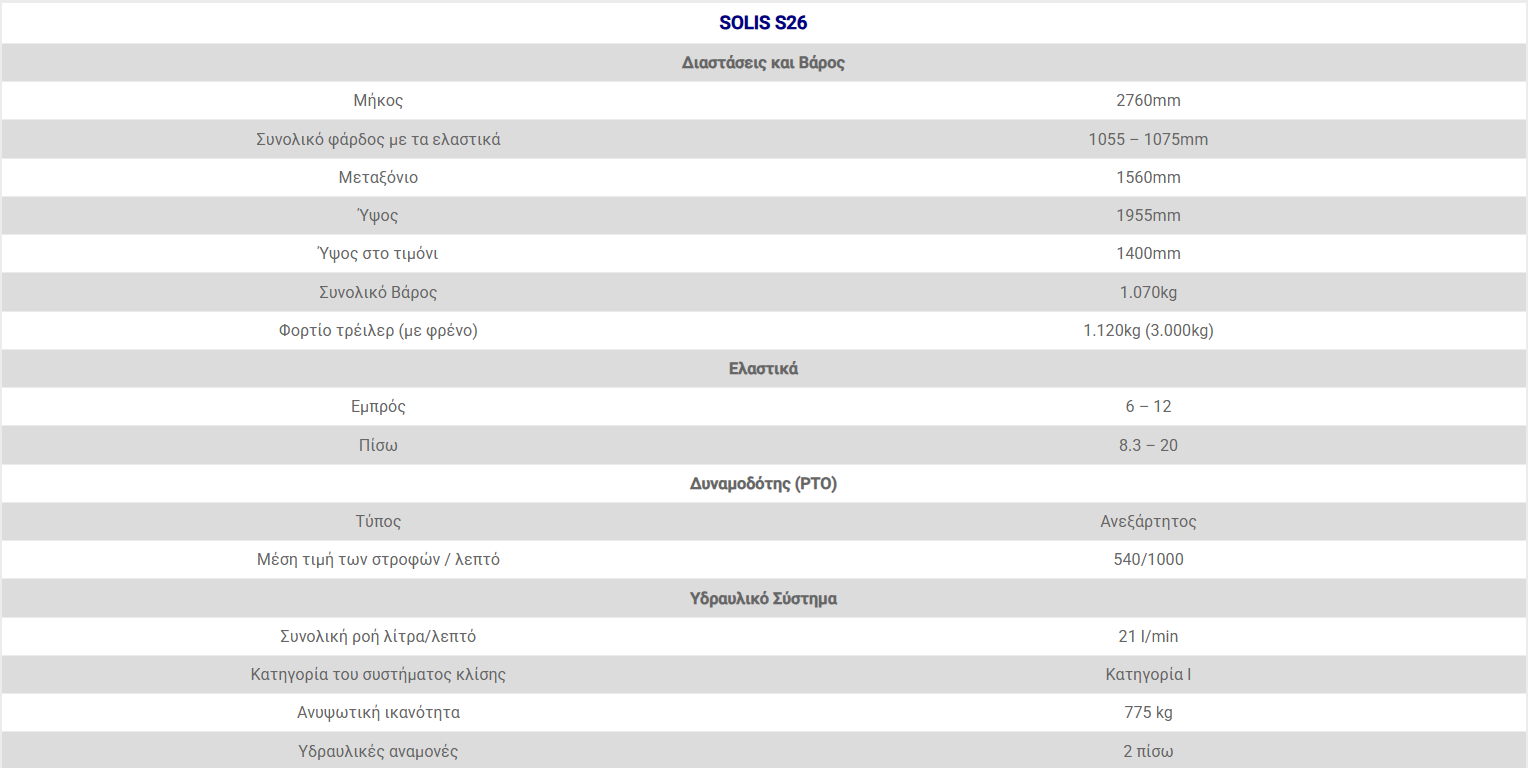 | SOLIS S26 | |
|---|---|
| Διαστάσεις και Βάρος | |
| Μήκος | 2760mm |
| Συνολικό φάρδος με τα ελαστικά | 1055 – 1075mm |
| Μεταξόνιο | 1560mm |
| Ύψος | 1955mm |
| Ύψος στο τιμόνι | 1400mm |
| Συνολικό Βάρος | 1.070kg |
| Φορτίο τρέιλερ (με φρένο) | 1.120kg (3.000kg) |
| Ελαστικά | |
| Εμπρός | 6 – 12 |
| Πίσω | 8.3 – 20 |
| Δυναμοδότης (PTO) | |
| Τύπος | Ανεξάρτητος |
| Μέση τιμή των στροφών / λεπτό | 540/1000 |
| Υδραυλικό Σύστημα | |
| Συνολική ροή λίτρα/λεπτό | 21 l/min |
| Κατηγορία του συστήματος κλίσης | Κατηγορία I |
| Ανυψωτική ικανότητα | 775 kg |
| Υδραυλικές αναμονές | 2 πίσω |